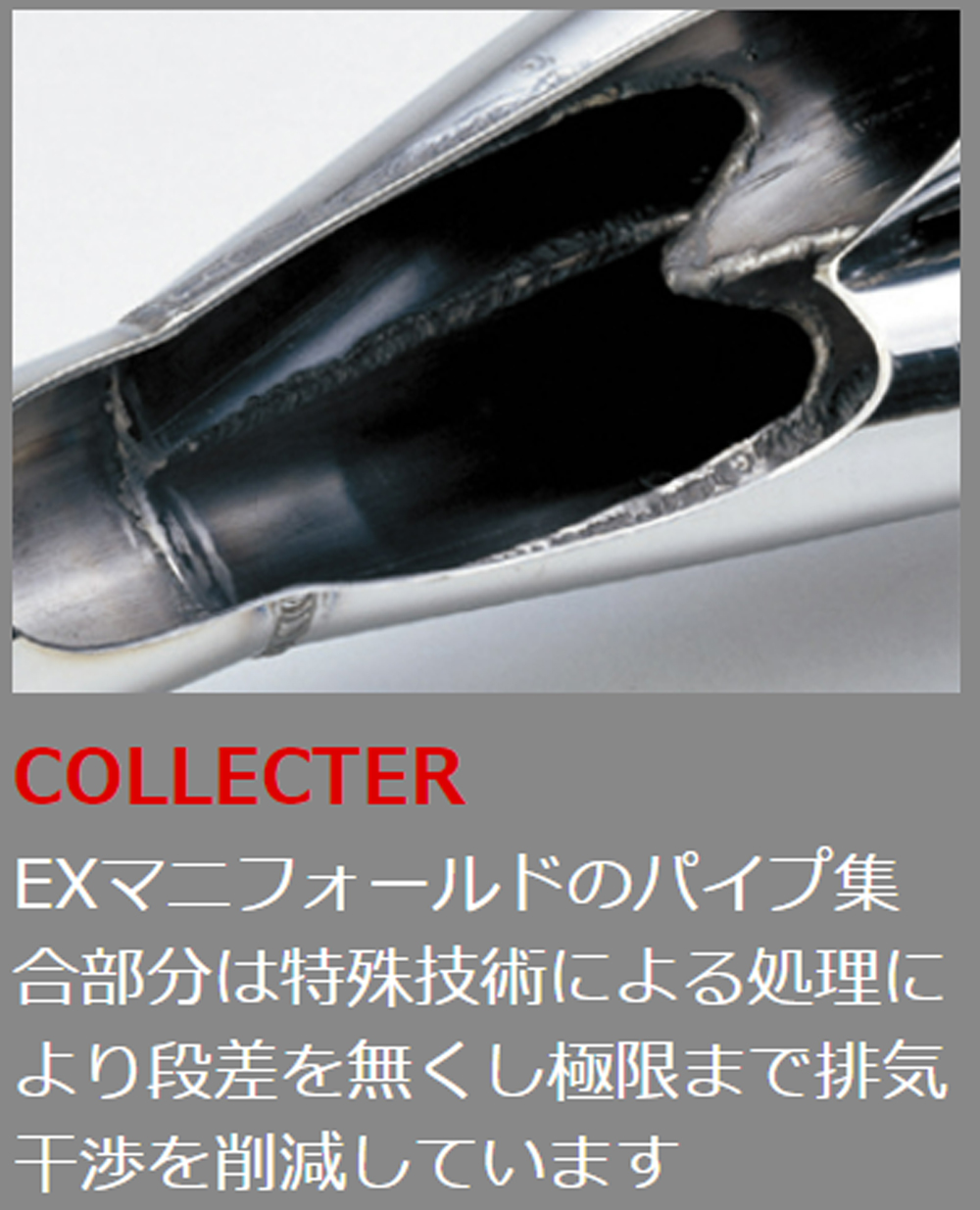 COLLECTER

EXマニフォールドのパイプ集合部分は特殊技術による処理により段差を無くし極限まで排気干渉を削減しています